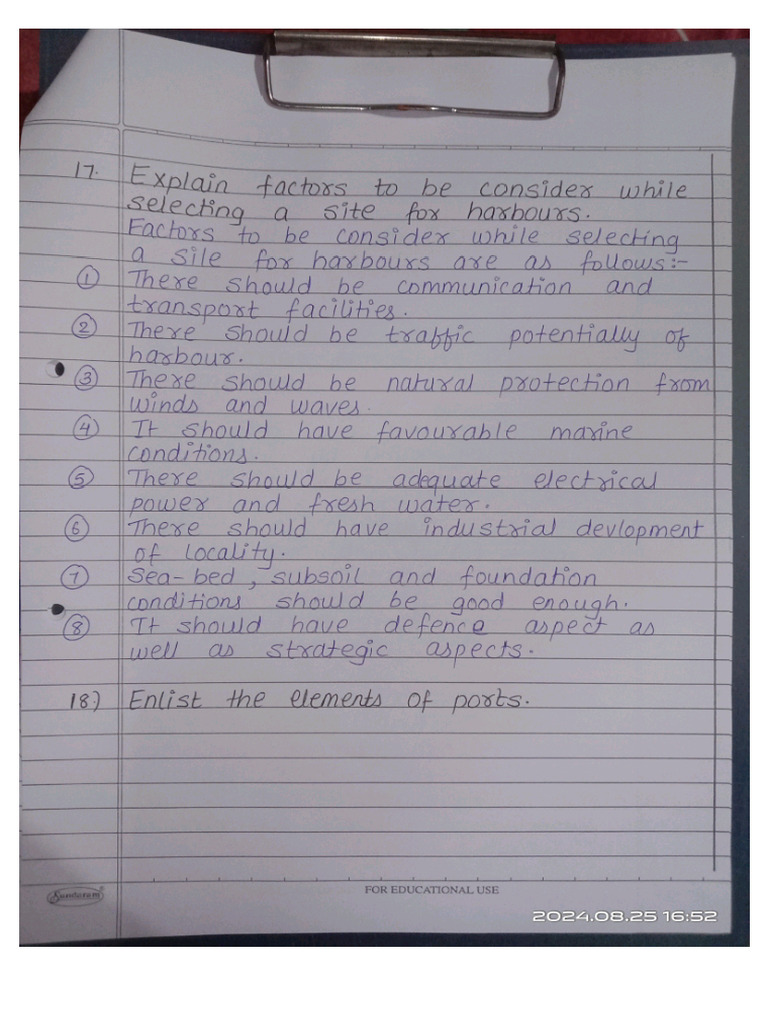 17. Explain factors to be consider while selecting a site for harbours.
Factors to be consider while selecting a site for harbours are as follows:-
① There should be communication and transport facilities.
② There should be traffic potentially of harbour.
③ There should be natural protection from winds and waves.
④ It should have favourable marine conditions.
⑤ There should be adequate electrical power and fresh water.
⑥ There should have industrial devlopment of locality.
⑦ Sea-bed, subsoil and foundation conditions should be good enough.
⑧ It should have defence aspect as well as strategic aspects.

18) Enlist the elements of ports.

Sundaram

FOR EDUCATIONAL USE

2024.08.25 16:52